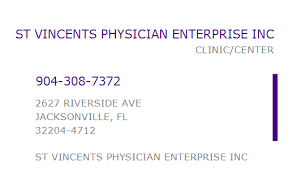 ST VINCENTS PHYSICIAN ENTERPRISE INC
CLINIC/CENTER

904-308-7372

2627 RIVERSIDE AVE
JACKSONVILLE, FL
32204-4712

ST VINCENTS PHYSICIAN ENTERPRISE INC